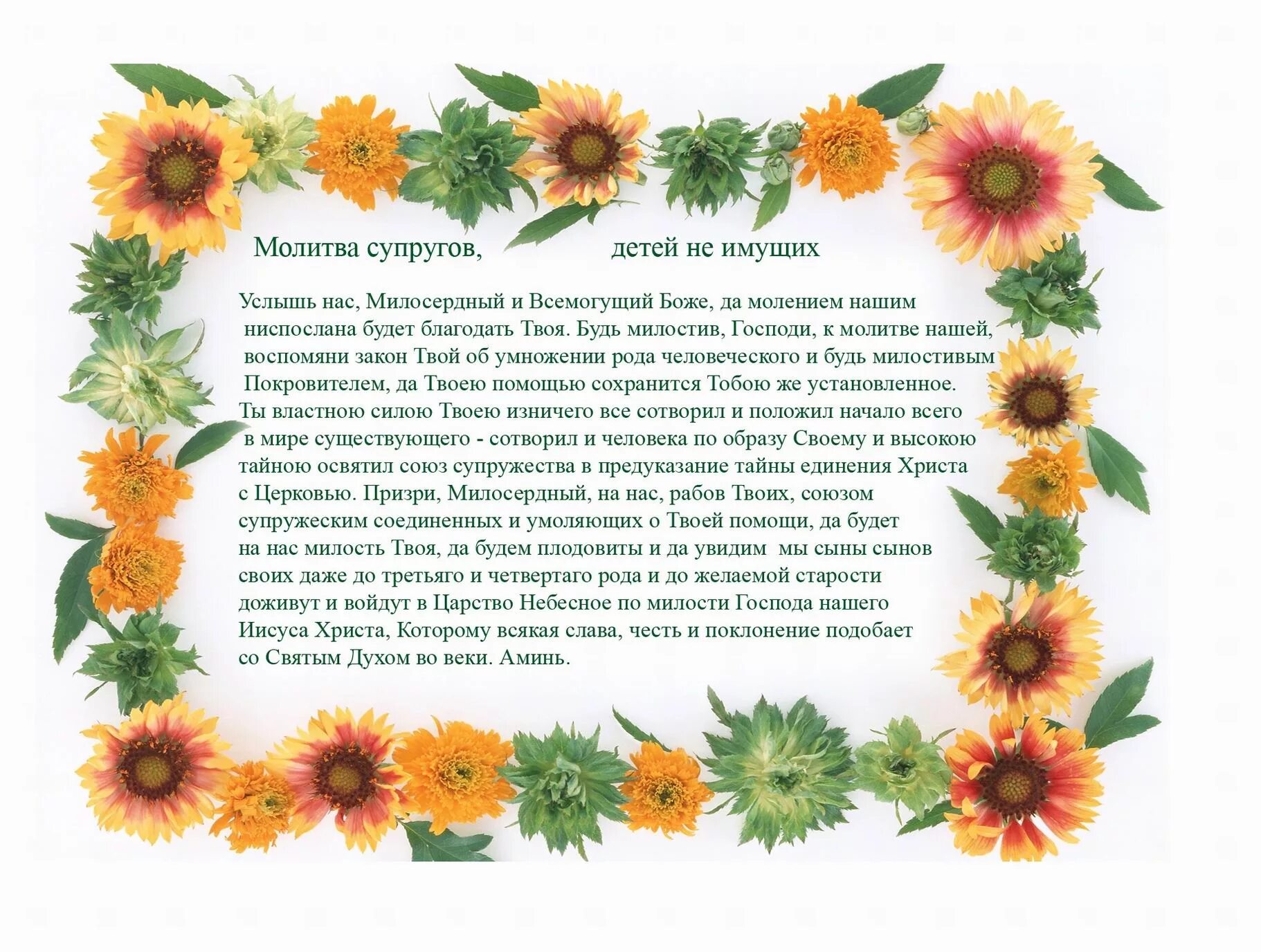 Молитва супругов, детей не имущих

Услышь нас, Милосердный и Всемогущий Боже, да молением нашим ниспослана будет благодать Твоя. Будь милостив, Господи, к молитве нашей, воспомяни закон Твой об умножении рода человеческого и будь милостивым Покровителем, да Твоею помощью сохранится Тобою же установленное. Ты властною силою Твоею изничего все сотворил и положил начало всего в мире существующего - сотворил и человека по образу Своему и высокою тайною освятил союз супружества в предуказание тайны единения Христа с Церковью. Призри, Милосердный, на нас, рабов Твоих, союзом супружеским соединенных и умоляющих о Твоей помощи, да будет на нас милость Твоя, да будем плодовиты и да увидим мы сыны сынов своих даже до третьяго и четвертаго рода и до желаемой старости доживут и войдут в Царство Небесное по милости Господа нашего Иисуса Христа, Которому всякая слава, честь и поклонение подобает со Святым Духом во веки. Аминь.